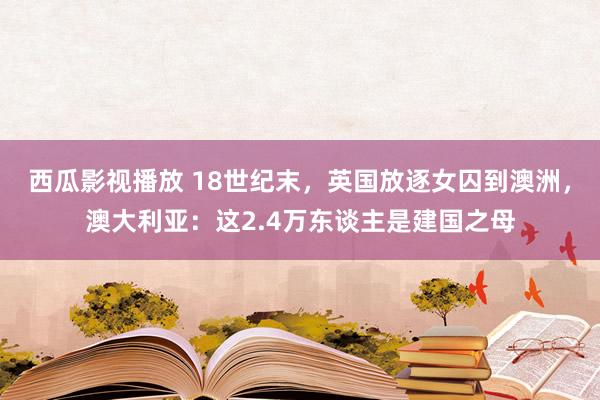 西瓜影视播放 18世纪末，英国放逐女囚到澳洲，澳大利亚：这2.4万东谈主是建国之母